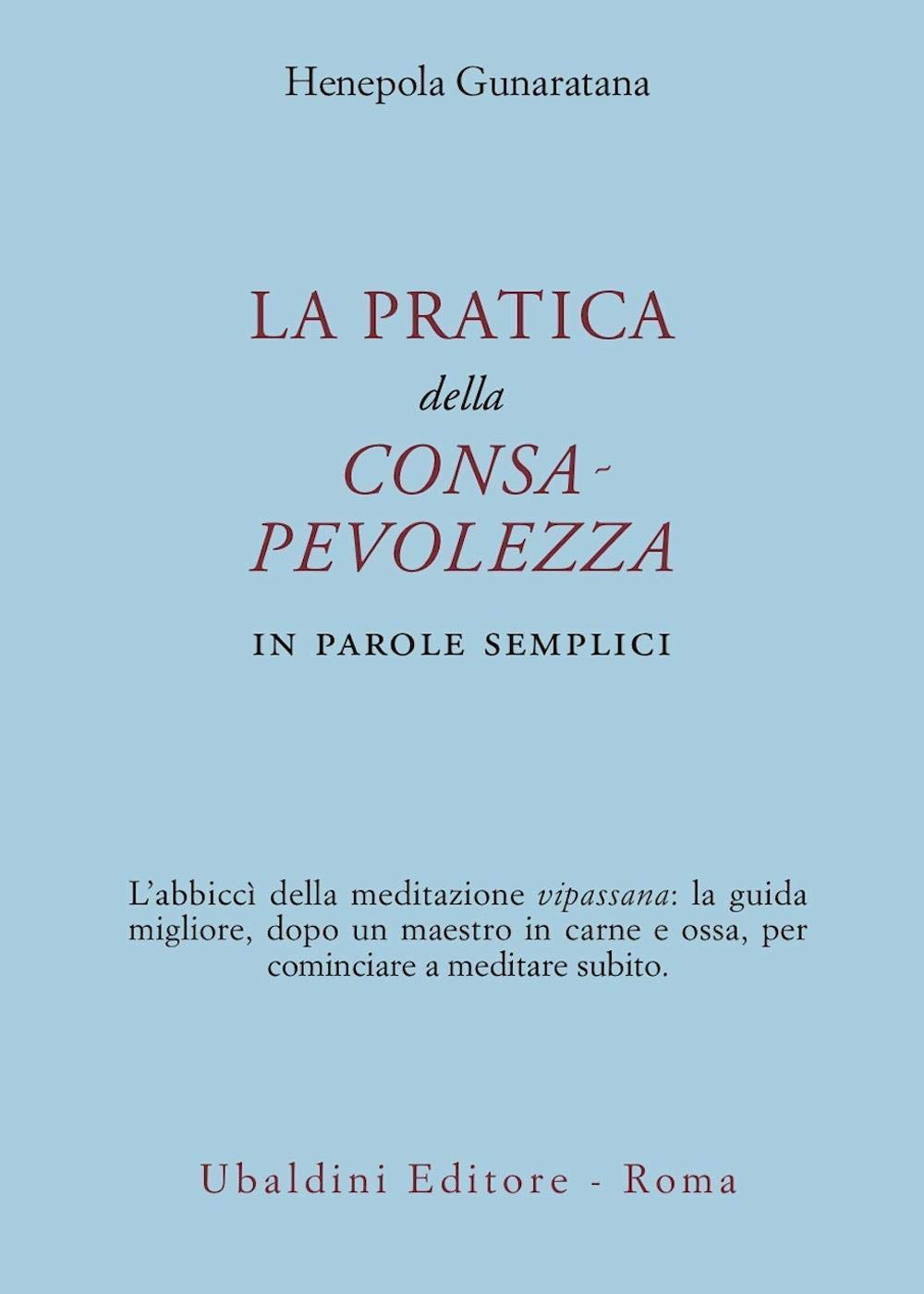 Henepola Gunaratana

LA PRATICA
della
CONSAPEVOLEZZA

IN PAROLE SEMPLICI

L'abbiccì della meditazione vipassana: la guida migliore, dopo un maestro in carne e ossa, per cominciare a meditare subito.

Ubaldini Editore - Roma